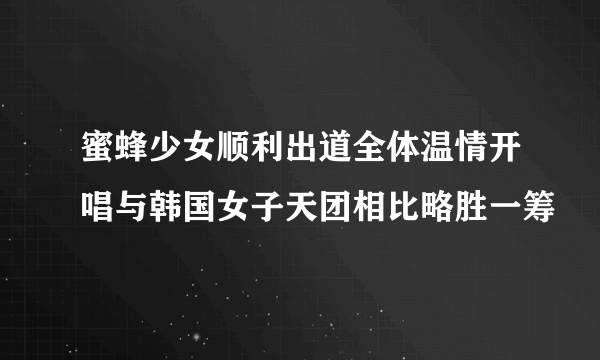 蜜蜂少女顺利出道全体温情开唱与韩国女子天团相比略胜一筹